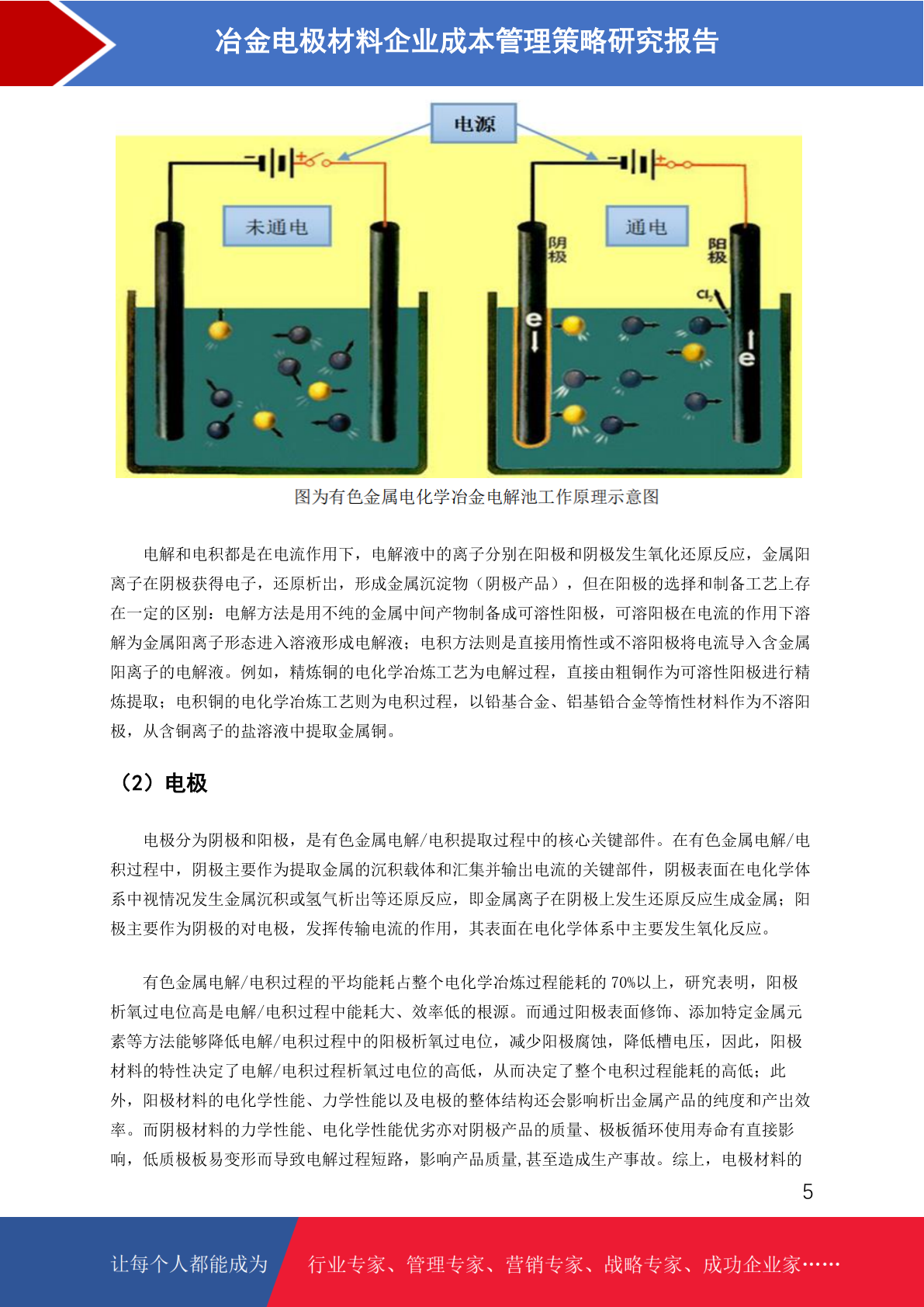 冶金电极材料企业成本管理策略研究报告

电源

未通电

通电

阴极

阳极

$Cl_2$

e

e

图为有色金属电化学冶金电解池工作原理示意图

电解和电积都是在电流作用下，电解液中的离子分别在阳极和阴极发生氧化还原反应，金属阳离子在阴极获得电子，还原析出，形成金属沉淀物（阴极产品），但在阳极的选择和制备工艺上存在一定的区别：电解方法是用不纯的金属中间产物制备成可溶性阳极，可溶阳极在电流的作用下溶解为金属阳离子形态进入溶液形成电解液；电积方法则是直接用惰性或不溶阳极将电流导入含金属阳离子的电解液。例如，精炼铜的电化学冶炼工艺为电解过程，直接由粗铜作为可溶性阳极进行精炼提取；电积铜的电化学冶炼工艺则为电积过程，以铅基合金、铝基铅合金等惰性材料作为不溶阳极，从含铜离子的盐溶液中提取金属铜。

（2）电极

电极分为阴极和阳极，是有色金属电解/电积提取过程中的核心关键部件。在有色金属电解/电积过程中，阴极主要作为提取金属的沉积载体和汇集并输出电流的关键部件，阴极表面在电化学体系中视情况发生金属沉积或氢气析出等还原反应，即金属离子在阴极上发生还原反应生成金属；阳极主要作为阴极的对电极，发挥传输电流的作用，其表面在电化学体系中主要发生氧化反应。

有色金属电解/电积过程的平均能耗占整个电化学冶炼过程能耗的 70%以上，研究表明，阳极析氧过电位高是电解/电积过程中能耗大、效率低的根源。而通过阳极表面修饰、添加特定金属元素等方法能够降低电解/电积过程中的阳极析氧过电位，减少阳极腐蚀，降低槽电压，因此，阳极材料的特性决定了电解/电积过程析氧过电位的高低，从而决定了整个电积过程能耗的高低；此外，阳极材料的电化学性能、力学性能以及电极的整体结构还会影响析出金属产品的纯度和产出效率。而阴极材料的力学性能、电化学性能优劣亦对阴极产品的质量、极板循环使用寿命有直接影响，低质极板易变形而导致电解过程短路，影响产品质量,甚至造成生产事故。综上，电极材料的

5

让每个人都能成为

行业专家、管理专家、营销专家、战略专家、成功企业家……